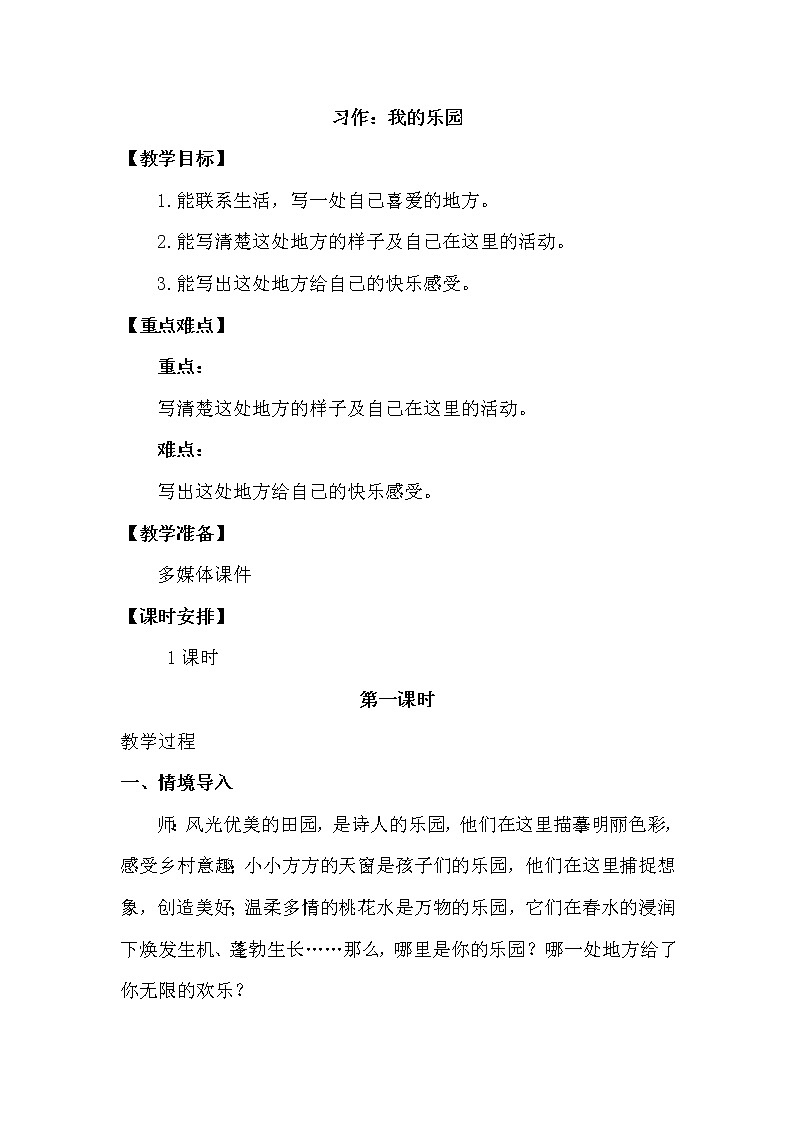 习作：我的乐园

【教学目标】

1.能联系生活，写一处自己喜爱的地方。

2.能写清楚这处地方的样子及自己在这里的活动。

3.能写出这处地方给自己的快乐感受。

【重点难点】

重点：

写清楚这处地方的样子及自己在这里的活动。

难点：

写出这处地方给自己的快乐感受。

【教学准备】

多媒体课件

【课时安排】

1课时

第一课时

教学过程

一、情境导入

师：风光优美的田园，是诗人的乐园，他们在这里描摹明丽色彩，感受乡村意趣；小小方方的天窗是孩子们的乐园，他们在这里捕捉想象，创造美好；温柔多情的桃花水是万物的乐园，它们在春水的浸润下焕发生机、蓬勃生长……那么，哪里是你的乐园？哪一处地方给了你无限的欢乐？